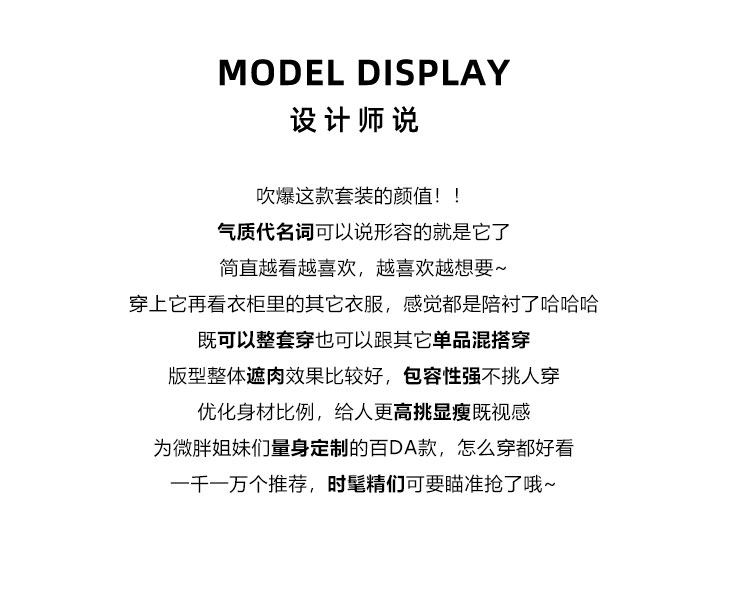 MODEL DISPLAY
设计师说

吹爆这款套装的颜值！！

气质代名词可以说形容的就是它了

简直越看越喜欢，越喜欢越想要~

穿上它再看衣柜里的其它衣服，感觉都是陪衬了哈哈哈

既可以整套穿也可以跟其它单品混搭穿

版型整体遮肉效果比较好，包容性强不挑人穿

优化身材比例，给人更高挑显瘦既视感

为微胖姐妹们量身定制的百DA款，怎么穿都好看

一千一万个推荐，时髦精们可要瞄准抢了哦~